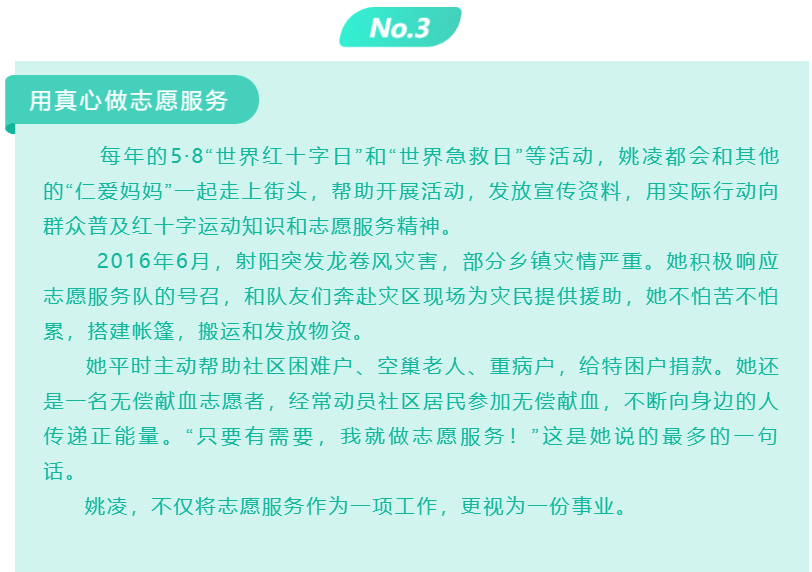 No.3

用真心做志愿服务

每年的5·8“世界红十字日”和“世界急救日”等活动，姚凌都会和其他的“仁爱妈妈”一起走上街头，帮助开展活动，发放宣传资料，用实际行动向群众普及红十字运动知识和志愿服务精神。

2016年6月，射阳突发龙卷风灾害，部分乡镇灾情严重。她积极响应志愿服务队的号召，和队友们奔赴灾区现场为灾民提供援助，她不怕苦不怕累，搭建帐篷，搬运和发放物资。

她平时主动帮助社区困难户、空巢老人、重病户，给特困户捐款。她还是一名无偿献血志愿者，经常动员社区居民参加无偿献血，不断向身边的人传递正能量。“只要有需要，我就做志愿服务！”这是她说的最多的一句话。

姚凌，不仅将志愿服务作为一项工作，更视为一份事业。